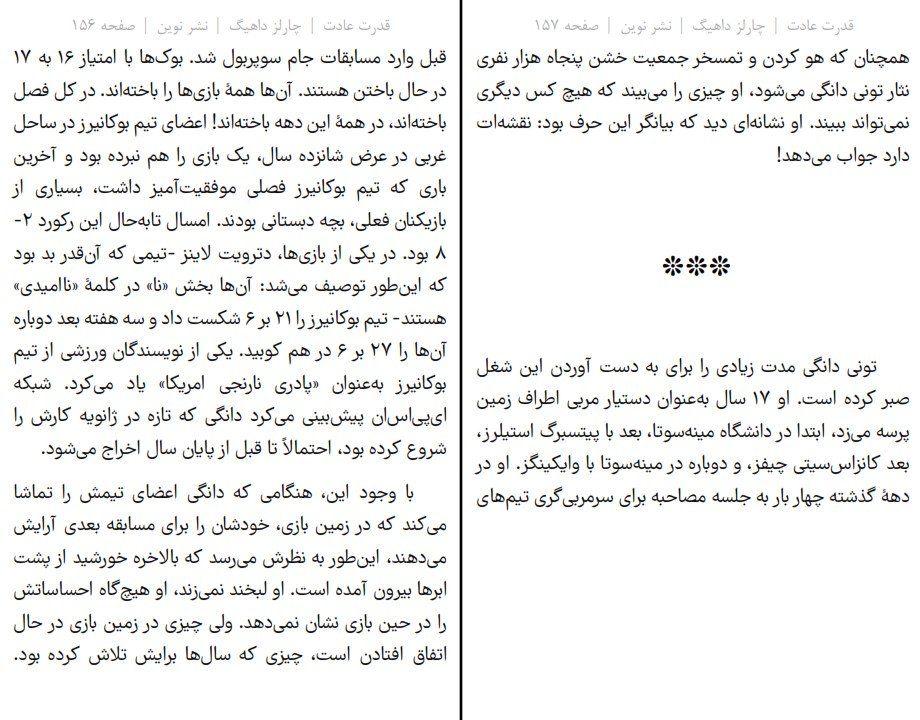 قدرت عادت | چارلز داهیگ | نشر نوین | صفحه ۱۵۶

قبل وارد مسابقات جام سوپربول شد. بوک‌ها با امتیاز ۱۶ به ۱۷ در حال باختن هستند. آن‌ها همهٔ بازی‌ها را باخته‌اند. در کل فصل باخته‌اند، در همهٔ این دهه باخته‌اند! اعضای تیم بوکانیرز در ساحل غربی در عرض شانزده سال، یک بازی را هم نبرده بود و آخرین باری که تیم بوکانیرز فصلی موفقیت‌آمیز داشت، بسیاری از بازیکنان فعلی، بچه دبستانی بودند. امسال تابه‌حال این رکورد ۲-۸ بود. در یکی از بازی‌ها، دترویت لاینز -تیمی که آن‌قدر بد بود که این‌طور توصیف می‌شد: آن‌ها بخش «نا» در کلمهٔ «ناامیدی» هستند- تیم بوکانیرز را ۲۱ بر ۶ شکست داد و سه هفته بعد دوباره آن‌ها را ۲۷ بر ۶ در هم کوبید. یکی از نویسندگان ورزشی از تیم بوکانیرز به‌عنوان «پادری نارنجی امریکا» یاد می‌کرد. شبکه ای‌پی‌اس‌ان پیش‌بینی می‌کرد دانگی که تازه در ژانویه کارش را شروع کرده بود، احتمالاً تا قبل از پایان سال اخراج می‌شود.

با وجود این، هنگامی که دانگی اعضای تیمش را تماشا می‌کند که در زمین بازی، خودشان را برای مسابقه بعدی آرایش می‌دهند، این‌طور به نظرش می‌رسد که بالاخره خورشید از پشت ابرها بیرون آمده است. او لبخند نمی‌زند، او هیچ‌گاه احساساتش را در حین بازی نشان نمی‌دهد. ولی چیزی در زمین بازی در حال اتفاق افتادن است، چیزی که سال‌ها برایش تلاش کرده بود.

قدرت عادت | چارلز داهیگ | نشر نوین | صفحه ۱۵۷

همچنان که هو کردن و تمسخر جمعیت خشن پنجاه هزار نفری نثار تونی دانگی می‌شود، او چیزی را می‌بیند که هیچ کس دیگری نمی‌تواند ببیند. او نشانه‌ای دید که بیانگر این حرف بود: نقشه‌ات دارد جواب می‌دهد!

***

تونی دانگی مدت زیادی را برای به دست آوردن این شغل صبر کرده است. او ۱۷ سال به‌عنوان دستیار مربی اطراف زمین پرسه می‌زد، ابتدا در دانشگاه مینه‌سوتا، بعد با پیتسبرگ استیلرز، بعد کانزاس‌سیتی چیفز، و دوباره در مینه‌سوتا با وایکینگز. او در دههٔ گذشته چهار بار به جلسه مصاحبه برای سرمربی‌گری تیم‌های